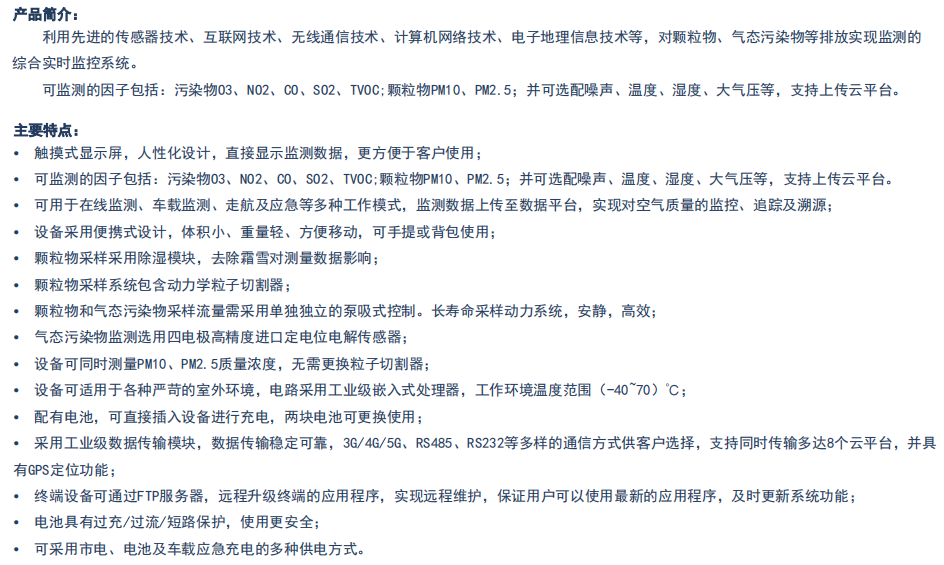 产品简介：

利用先进的传感器技术、互联网技术、无线通信技术、计算机网络技术、电子地理信息技术等，对颗粒物、气态污染物等排放实现监测的综合实时监控系统。

可监测的因子包括：污染物O3、NO2、CO、SO2、TVOC;颗粒物PM10、PM2.5；并可选配噪声、温度、湿度、大气压等，支持上传云平台。

主要特点：

• 触摸式显示屏，人性化设计，直接显示监测数据，更方便于客户使用；
• 可监测的因子包括：污染物O3、NO2、CO、SO2、TVOC;颗粒物PM10、PM2.5；并可选配噪声、温度、湿度、大气压等，支持上传云平台。
• 可用于在线监测、车载监测、走航及应急等多种工作模式，监测数据上传至数据平台，实现对空气质量的监控、追踪及溯源；
• 设备采用便携式设计，体积小、重量轻、方便移动，可手提或背包使用；
• 颗粒物采样采用除湿模块，去除霜雪对测量数据影响；
• 颗粒物采样系统包含动力学粒子切割器；
• 颗粒物和气态污染物采样流量需采用单独独立的泵吸式控制。长寿命采样动力系统，安静，高效；
• 气态污染物监测选用四电极高精度进口定电位电解传感器；
• 设备可同时测量PM10、PM2.5质量浓度，无需更换粒子切割器；
• 设备可适用于各种严苛的室外环境，电路采用工业级嵌入式处理器，工作环境温度范围（-40~70）℃；
• 配有电池，可直接插入设备进行充电，两块电池可更换使用；
• 采用工业级数据传输模块，数据传输稳定可靠，3G/4G/5G、RS485、RS232等多样的通信方式供客户选择，支持同时传输多达8个云平台，并具有GPS定位功能；
• 终端设备可通过FTP服务器，远程升级终端的应用程序，实现远程维护，保证用户可以使用最新的应用程序，及时更新系统功能；
• 电池具有过充/过流/短路保护，使用更安全；
• 可采用市电、电池及车载应急充电的多种供电方式。